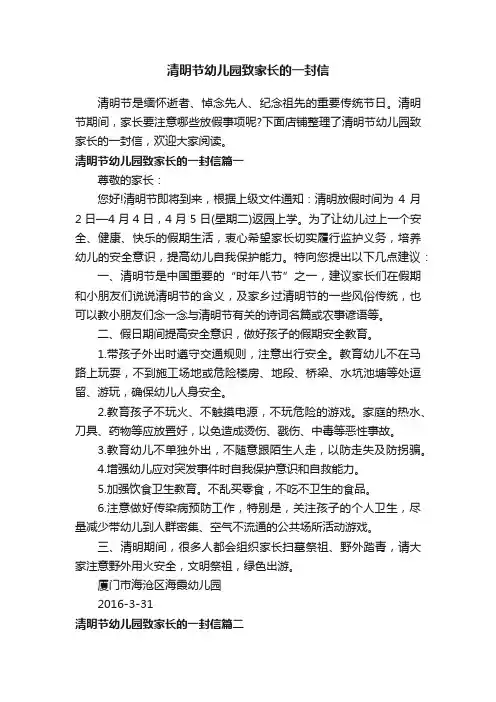 清明节幼儿园致家长的一封信

清明节是缅怀逝者、悼念先人、纪念祖先的重要传统节日。清明节期间，家长要注意哪些放假事项呢?下面店铺整理了清明节幼儿园致家长的一封信，欢迎大家阅读。

清明节幼儿园致家长的一封信篇一

尊敬的家长：

您好!清明节即将到来，根据上级文件通知：清明放假时间为 4 月 2 日—4 月 4 日，4 月 5 日(星期二)返园上学。为了让幼儿过上一个安全、健康、快乐的假期生活，衷心希望家长切实履行监护义务，培养幼儿的安全意识，提高幼儿自我保护能力。特向您提出以下几点建议：

一、清明节是中国重要的“时年八节”之一，建议家长们在假期和小朋友们说说清明节的含义，及家乡过清明节的一些风俗传统，也可以教小朋友们念一念与清明节有关的诗词名篇或农事谚语等。

二、假日期间提高安全意识，做好孩子的假期安全教育。

1.带孩子外出时遵守交通规则，注意出行安全。教育幼儿不在马路上玩耍，不到施工场地或危险楼房、地段、桥梁、水坑池塘等处逗留、游玩，确保幼儿人身安全。

2.教育孩子不玩火、不触摸电源，不玩危险的游戏。家庭的热水、刀具、药物等应放置好，以免造成烫伤、戳伤、中毒等恶性事故。

3.教育幼儿不单独外出，不随意跟陌生人走，以防走失及防拐骗。

4.增强幼儿应对突发事件时自我保护意识和自救能力。

5.加强饮食卫生教育。不乱买零食，不吃不卫生的食品。

6.注意做好传染病预防工作，特别是，关注孩子的个人卫生，尽量减少带幼儿到人群密集、空气不流通的公共场所活动游戏。

三、清明期间，很多人都会组织家长扫墓祭祖、野外踏青，请大家注意野外用火安全，文明祭祖，绿色出游。

厦门市海沧区海霞幼儿园

2016-3-31

清明节幼儿园致家长的一封信篇二